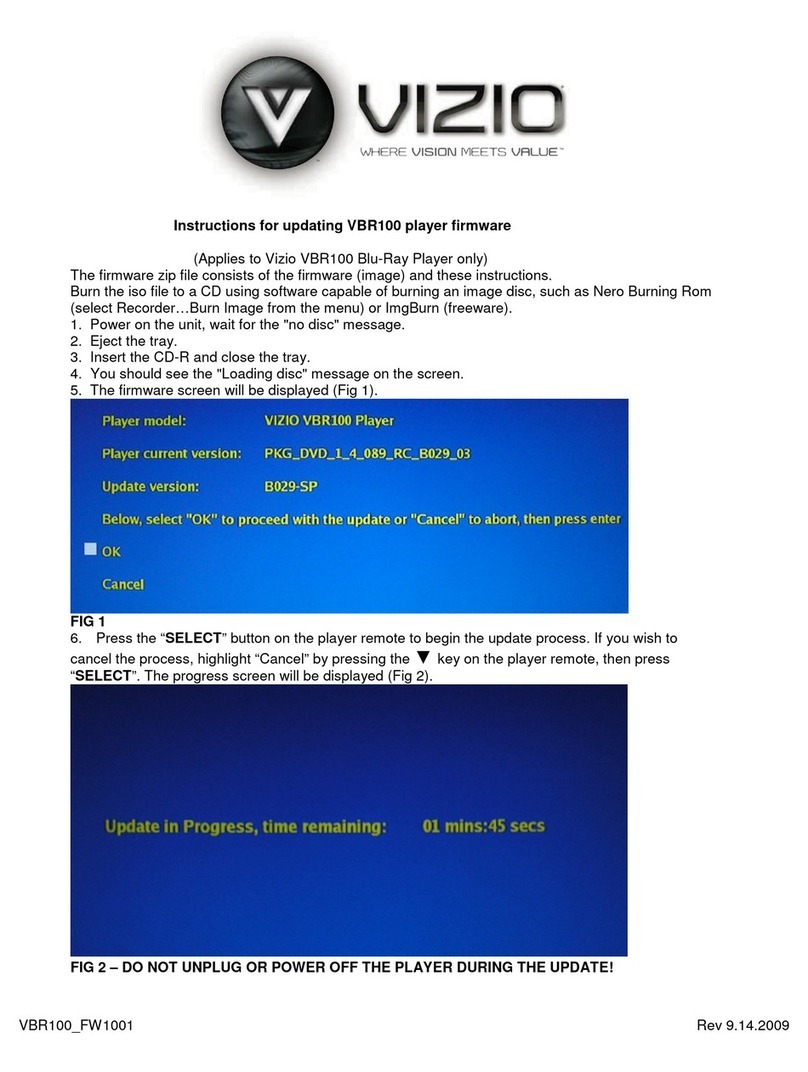 VIZIO
WHERE VISION MEETS VALUE™

Instructions for updating VBR100 player firmware

(Applies to Vizio VBR100 Blu-Ray Player only)
The firmware zip file consists of the firmware (image) and these instructions.
Burn the iso file to a CD using software capable of burning an image disc, such as Nero Burning Rom (select Recorder…Burn Image from the menu) or ImgBurn (freeware).
1. Power on the unit, wait for the "no disc" message.
2. Eject the tray.
3. Insert the CD-R and close the tray.
4. You should see the "Loading disc" message on the screen.
5. The firmware screen will be displayed (Fig 1).

Player model: VIZIO VBR100 Player
Player current version: PKG_DVD_1_4_089_RC_B029_03
Update version: B029-SP
Below, select "OK" to proceed with the update or "Cancel" to abort, then press enter
OK
Cancel

FIG 1
6. Press the “SELECT” button on the player remote to begin the update process. If you wish to cancel the process, highlight “Cancel” by pressing the ▼ key on the player remote, then press “SELECT”. The progress screen will be displayed (Fig 2).

Update in Progress, time remaining: 01 mins:45 secs

FIG 2 – DO NOT UNPLUG OR POWER OFF THE PLAYER DURING THE UPDATE!

VBR100_FW1001 Rev 9.14.2009